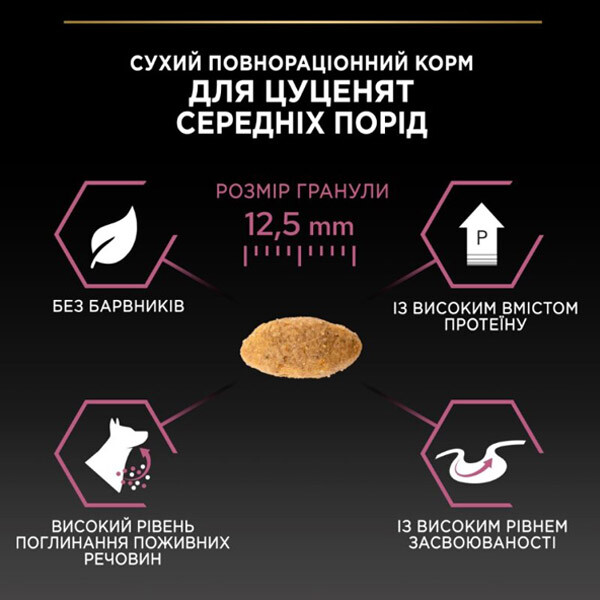 СУХИЙ ПОВНОРАЦІОННИЙ КОРМ
ДЛЯ ЦУЦЕНЯТ
СЕРЕДНІХ ПОРІД

РОЗМІР ГРАНУЛИ
12,5 mm

P

БЕЗ БАРВНИКІВ

ІЗ ВИСОКИМ ВМІСТОМ ПРОТЕЇНУ

ВИСОКИЙ РІВЕНЬ ПОГЛИНАННЯ ПОЖИВНИХ РЕЧОВИН

ІЗ ВИСОКИМ РІВНЕМ ЗАСВОЮВАНОСТІ